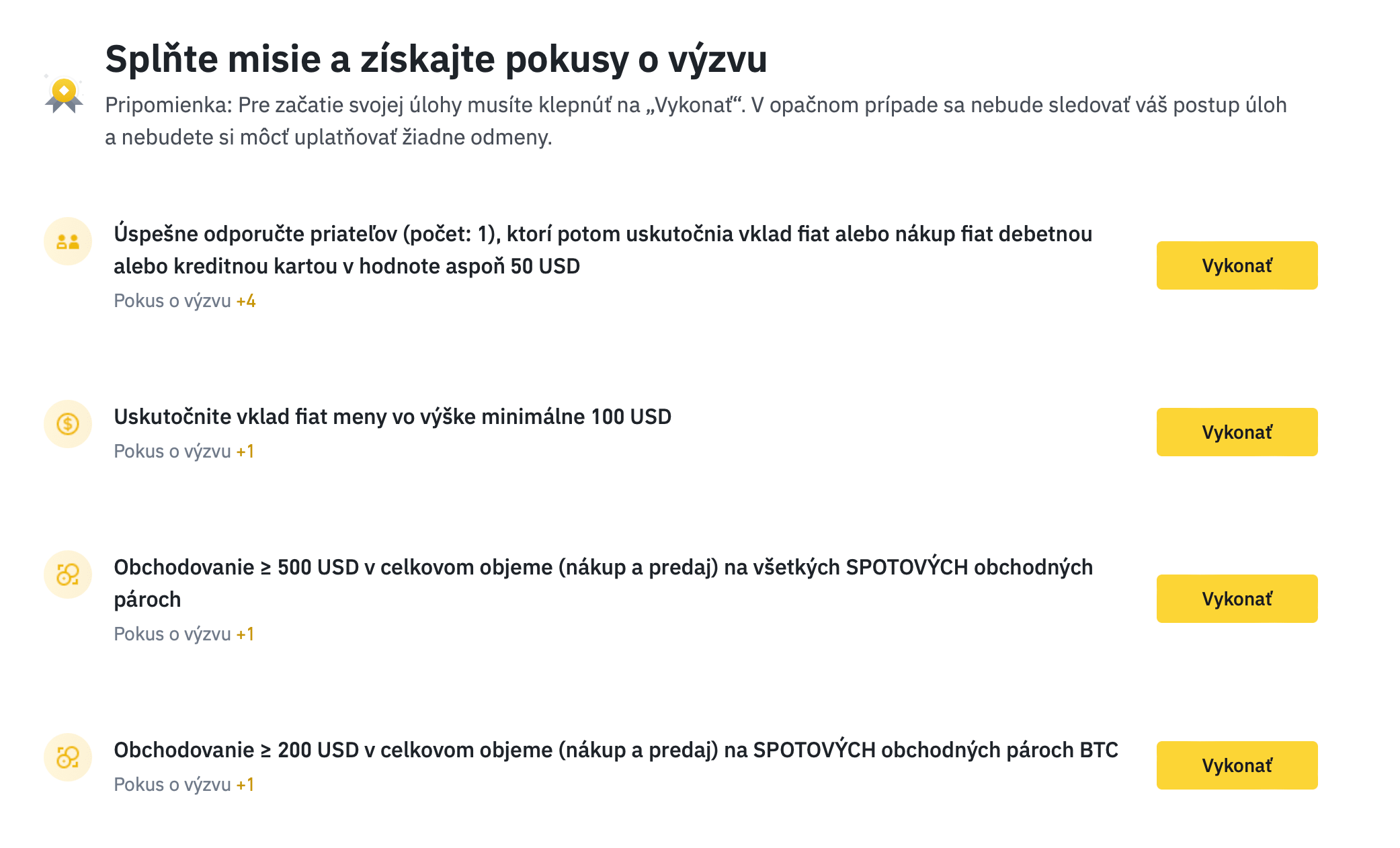 Splňte misie a získajte pokusy o výzvu

Pripomienka: Pre začatie svojej úlohy musíte klepnúť na „Vykonať“. V opačnom prípade sa nebude sledovať váš postup úloh a nebudete si môcť uplatňovať žiadne odmeny.

Úspešne odporučte priateľov (počet: 1), ktorí potom uskutočnia vklad fiat alebo nákup fiat debetnou alebo kreditnou kartou v hodnote aspoň 50 USD
Pokus o výzvu +4

Vykonať

Uskutočnite vklad fiat meny vo výške minimálne 100 USD
Pokus o výzvu +1

Vykonať

Obchodovanie ≥ 500 USD v celkovom objeme (nákup a predaj) na všetkých SPOTOVÝCH obchodných pároch
Pokus o výzvu +1

Vykonať

Obchodovanie ≥ 200 USD v celkovom objeme (nákup a predaj) na SPOTOVÝCH obchodných pároch BTC
Pokus o výzvu +1

Vykonať